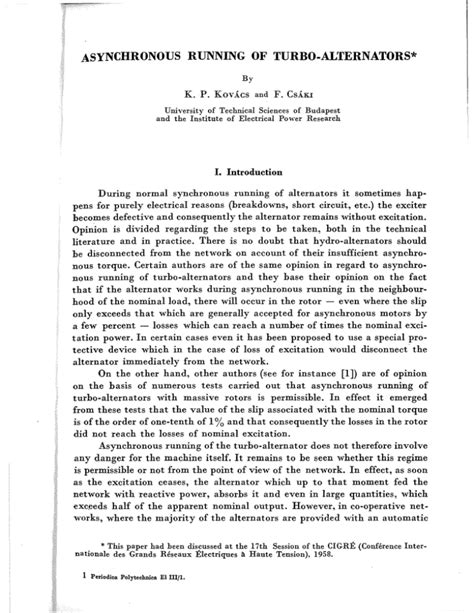 ASYNCHRONOUS RUNNING OF TURBO-ALTERNATORS*

By

K. P. Kovács and F. Csáki

University of Technical Sciences of Budapest
and the Institute of Electrical Power Research

I. Introduction

During normal synchronous running of alternators it sometimes happens for purely electrical reasons (breakdowns, short circuit, etc.) the exciter becomes defective and consequently the alternator remains without excitation. Opinion is divided regarding the steps to be taken, both in the technical literature and in practice. There is no doubt that hydro-alternators should be disconnected from the network on account of their insufficient asynchronous torque. Certain authors are of the same opinion in regard to asynchronous running of turbo-alternators and they base their opinion on the fact that if the alternator works during asynchronous running in the neighbourhood of the nominal load, there will occur in the rotor — even where the slip only exceeds that which are generally accepted for asynchronous motors by a few percent — losses which can reach a number of times the nominal excitation power. In certain cases even it has been proposed to use a special protective device which in the case of loss of excitation would disconnect the alternator immediately from the network.

On the other hand, other authors (see for instance [1]) are of opinion on the basis of numerous tests carried out that asynchronous running of turbo-alternators with massive rotors is permissible. In effect it emerged from these tests that the value of the slip associated with the nominal torque is of the order of one-tenth of 1% and that consequently the losses in the rotor did not reach the losses of nominal excitation.

Asynchronous running of the turbo-alternator does not therefore involve any danger for the machine itself. It remains to be seen whether this regime is permissible or not from the point of view of the network. In effect, as soon as the excitation ceases, the alternator which up to that moment fed the network with reactive power, absorbs it and even in large quantities, which exceeds half of the apparent nominal output. However, in co-operative networks, where the majority of the alternators are provided with an automatic

* This paper had been discussed at the 17th Session of the CIGRÉ (Conférence Internationale des Grands Réseaux Électriques à Haute Tension), 1958.

1 Periodica Polytechnica El III/1.